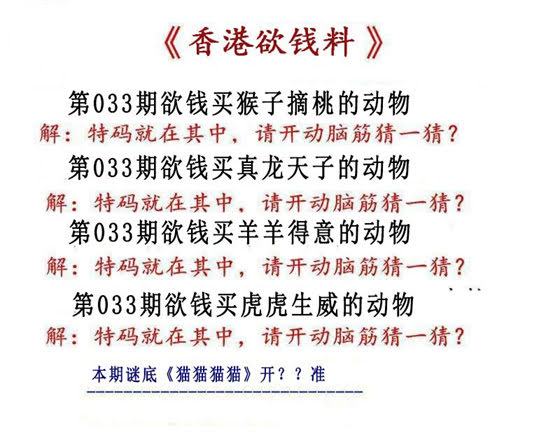 《香港欲钱料》

第033期欲钱买猴子摘桃的动物

解：特码就在其中，请开动脑筋猜一猜？

第033期欲钱买真龙天子的动物

解：特码就在其中，请开动脑筋猜一猜？

第033期欲钱买羊羊得意的动物

解：特码就在其中，请开动脑筋猜一猜？

第033期欲钱买虎虎生威的动物

解：特码就在其中，请开动脑筋猜一猜？

本期谜底《猫猫猫猫》开？？准